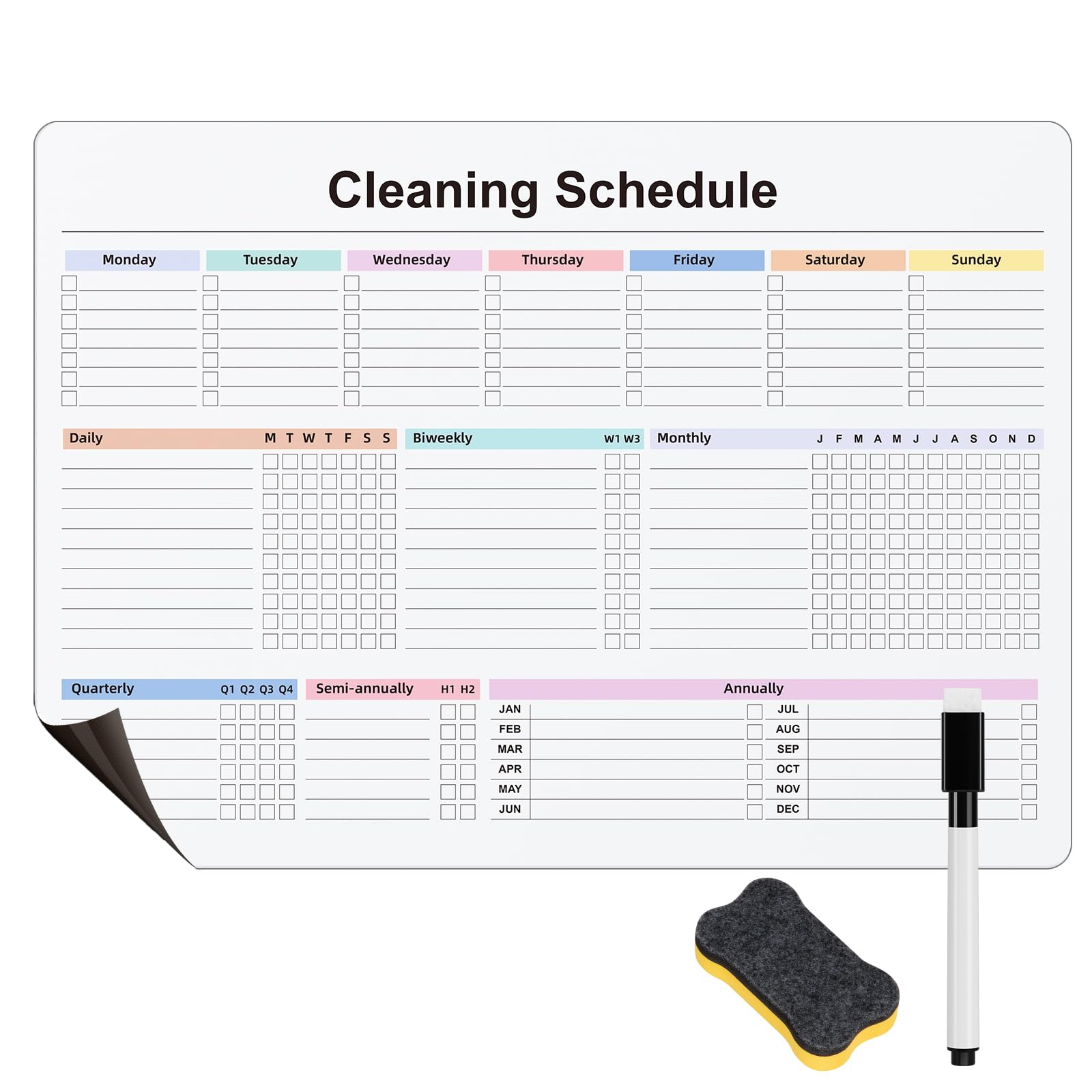 Cleaning Schedule

Monday Tuesday Wednesday Thursday Friday Saturday Sunday

Daily M T W T F S S

Biweekly W1 W3

Monthly J F M A M J J A S O N D

Quarterly Q1 Q2 Q3 Q4

Semi-annually H1 H2

Annually

JAN
FEB
MAR
APR
MAY
JUN

JUL
AUG
SEP
OCT
NOV
DEC